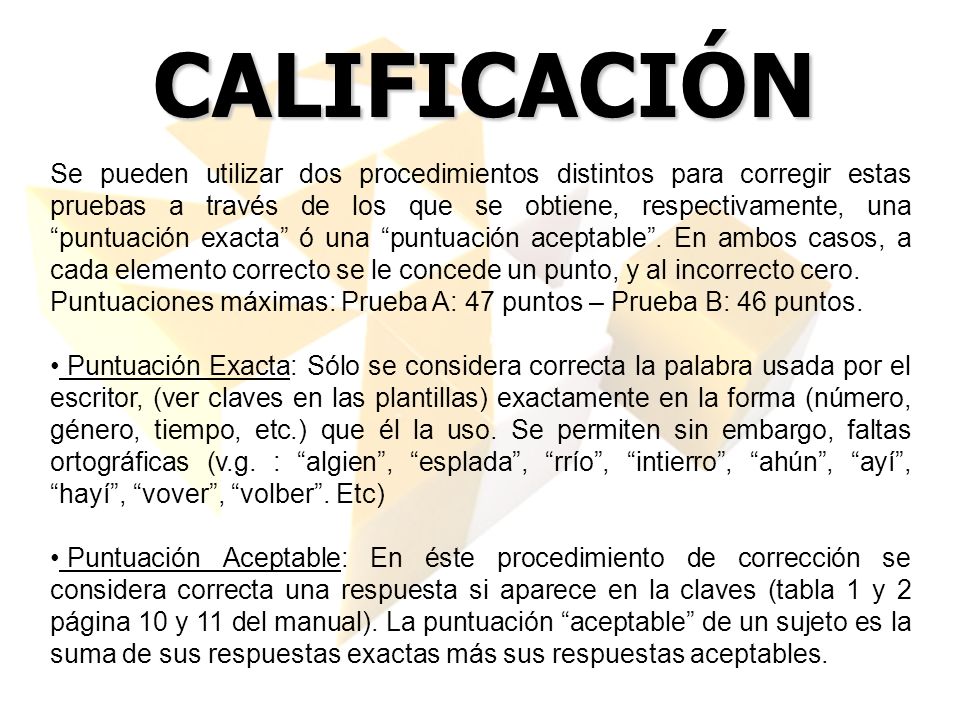 CALIFICACIÓN

Se pueden utilizar dos procedimientos distintos para corregir estas pruebas a través de los que se obtiene, respectivamente, una “puntuación exacta” ó una “puntuación aceptable”. En ambos casos, a cada elemento correcto se le concede un punto, y al incorrecto cero.
Puntuaciones máximas: Prueba A: 47 puntos – Prueba B: 46 puntos.

• Puntuación Exacta: Sólo se considera correcta la palabra usada por el escritor, (ver claves en las plantillas) exactamente en la forma (número, género, tiempo, etc.) que él la uso. Se permiten sin embargo, faltas ortográficas (v.g. : “algien”, “esplada”, “rrío”, “intierro”, “ahún”, “ayí”, “hayí”, “vover”, “volber”. Etc)

• Puntuación Aceptable: En éste procedimiento de corrección se considera correcta una respuesta si aparece en la claves (tabla 1 y 2 página 10 y 11 del manual). La puntuación “aceptable” de un sujeto es la suma de sus respuestas exactas más sus respuestas aceptables.